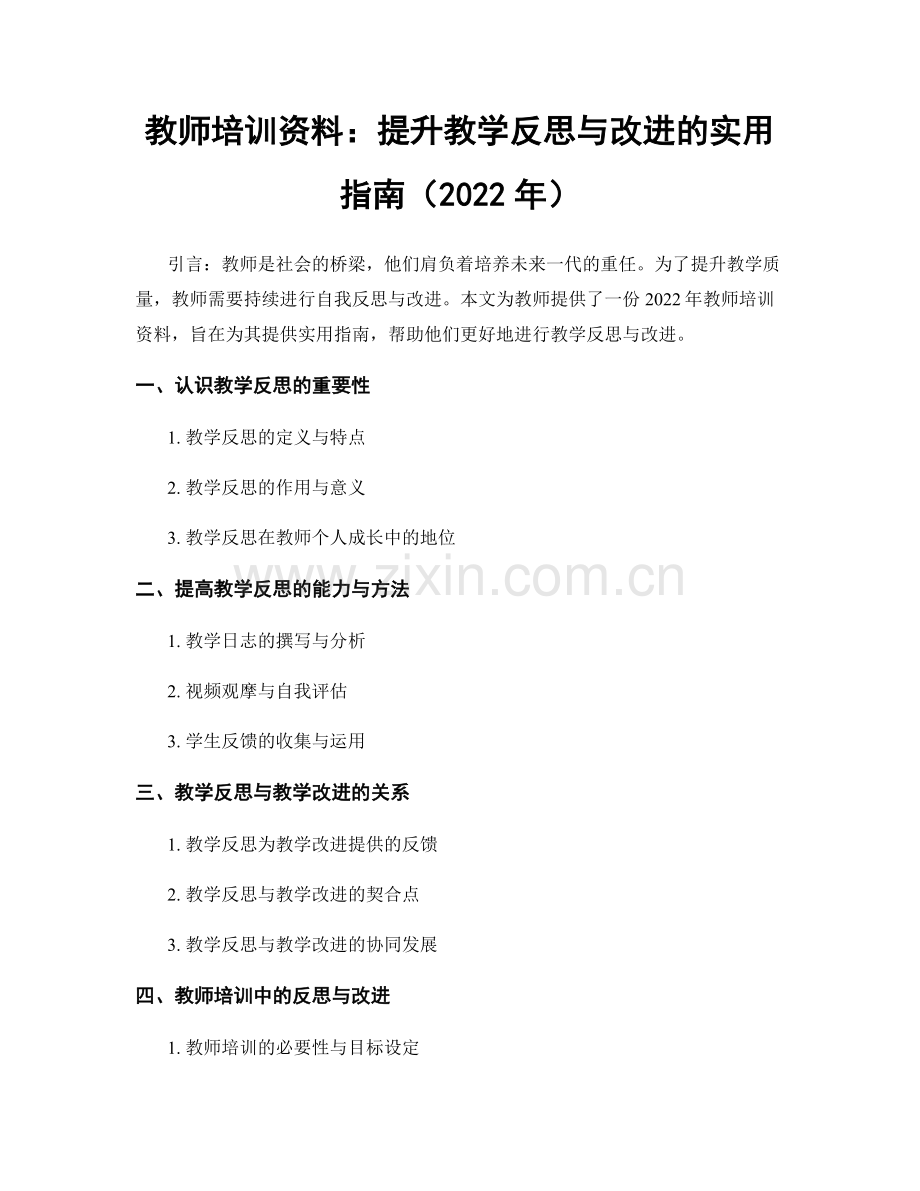 教师培训资料：提升教学反思与改进的实用指南（2022 年）

引言：教师是社会的桥梁，他们肩负着培养未来一代的重任。为了提升教学质量，教师需要持续进行自我反思与改进。本文为教师提供了一份 2022 年教师培训资料，旨在为其提供实用指南，帮助他们更好地进行教学反思与改进。

一、认识教学反思的重要性

1. 教学反思的定义与特点

2. 教学反思的作用与意义

3. 教学反思在教师个人成长中的地位

www.zixin.com.cn

二、提高教学反思的能力与方法

1. 教学日志的撰写与分析

2. 视频观摩与自我评估

3. 学生反馈的收集与运用

三、教学反思与教学改进的关系

1. 教学反思为教学改进提供的反馈

2. 教学反思与教学改进的契合点

3. 教学反思与教学改进的协同发展

四、教师培训中的反思与改进

1. 教师培训的必要性与目标设定